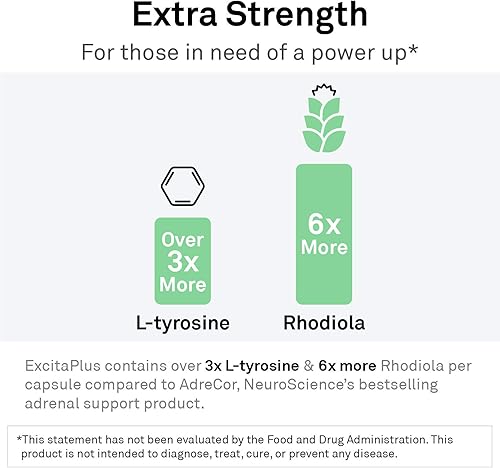 Extra Strength

For those in need of a power up*

Over 3x More

L-tyrosine

6x More

Rhodiola

ExcitaPlus contains over 3x L-tyrosine & 6x more Rhodiola per capsule compared to AdreCor, NeuroScience's bestselling adrenal support product.

*This statement has not been evaluated by the Food and Drug Administration. This product is not intended to diagnose, treat, cure, or prevent any disease.